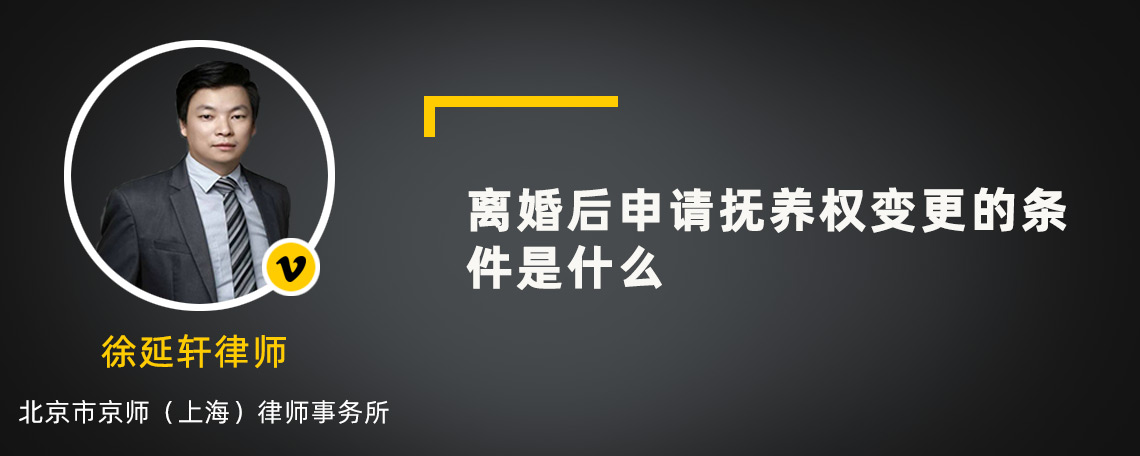 v

徐延轩律师

北京市京师（上海）律师事务所

离婚后申请抚养权变更的条件是什么